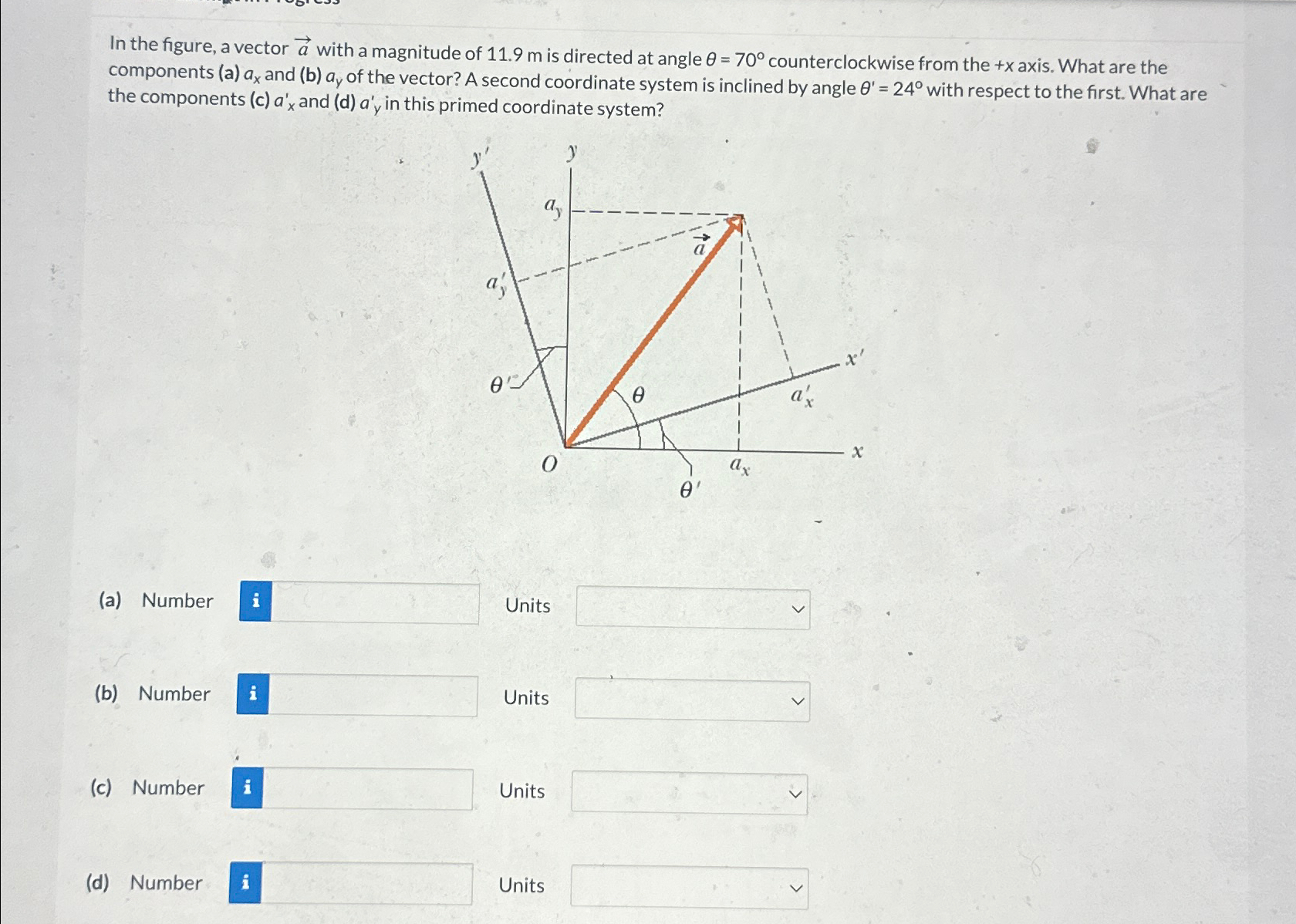 In the figure, a vector $\vec{a}$ with a magnitude of 11.9 m is directed at angle $\theta = 70°$ counterclockwise from the +x axis. What are the components (a) $a_x$ and (b) $a_y$ of the vector? A second coordinate system is inclined by angle $\theta' = 24°$ with respect to the first. What are the components (c) $a'_x$ and (d) $a'_y$ in this primed coordinate system?

$y'$
$y$
$a_y$
$\vec{a}$
$a'_y$
$\theta'$
$\theta$
$x'$
$a'_x$
$O$
$a_x$
$x$
$\theta'$

(a) Number i Units

(b) Number i Units

(c) Number i Units

(d) Number i Units